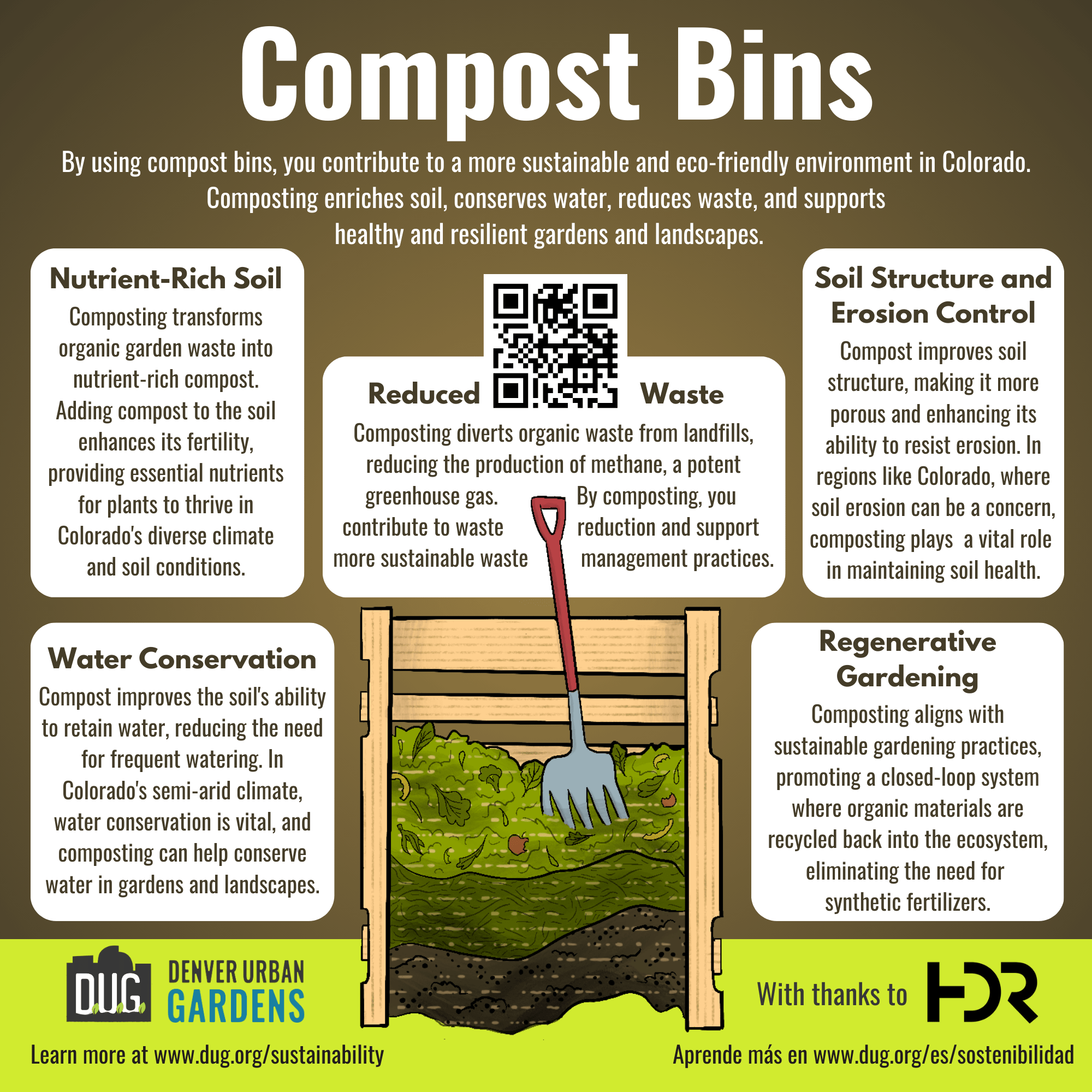 Compost Bins

By using compost bins, you contribute to a more sustainable and eco-friendly environment in Colorado. Composting enriches soil, conserves water, reduces waste, and supports healthy and resilient gardens and landscapes.

Nutrient-Rich Soil

Composting transforms organic garden waste into nutrient-rich compost. Adding compost to the soil enhances its fertility, providing essential nutrients for plants to thrive in Colorado's diverse climate and soil conditions.

Reduced Waste

Composting diverts organic waste from landfills, reducing the production of methane, a potent greenhouse gas. By composting, you contribute to waste reduction and support more sustainable waste management practices.

Soil Structure and Erosion Control

Compost improves soil structure, making it more porous and enhancing its ability to resist erosion. In regions like Colorado, where soil erosion can be a concern, composting plays a vital role in maintaining soil health.

Water Conservation

Compost improves the soil's ability to retain water, reducing the need for frequent watering. In Colorado's semi-arid climate, water conservation is vital, and composting can help conserve water in gardens and landscapes.

Regenerative Gardening

Composting aligns with sustainable gardening practices, promoting a closed-loop system where organic materials are recycled back into the ecosystem, eliminating the need for synthetic fertilizers.

DUG DENVER URBAN GARDENS

With thanks to HDR

Learn more at www.dug.org/sustainability

Aprende más en www.dug.org/es/sostenibilidad